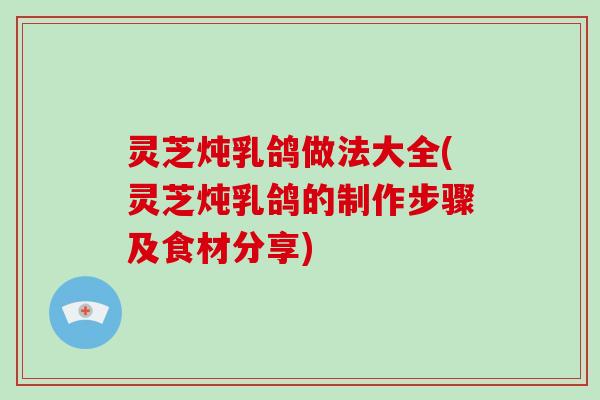 灵芝炖乳鸽做法大全(灵芝炖乳鸽的制作步骤及食材分享)